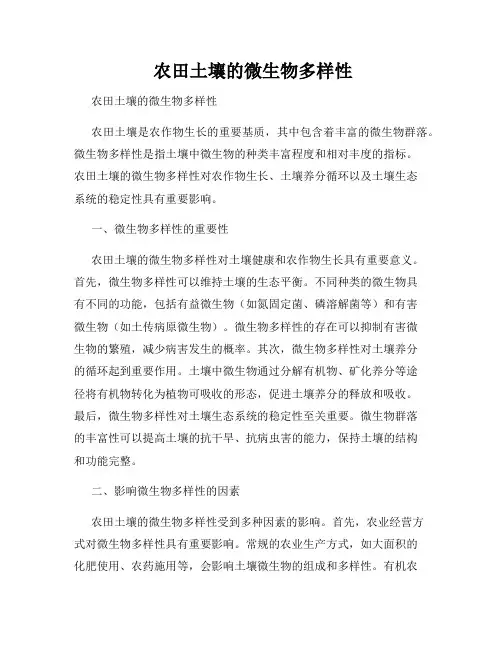 农田土壤的微生物多样性

农田土壤的微生物多样性

农田土壤是农作物生长的重要基质，其中包含着丰富的微生物群落。微生物多样性是指土壤中微生物的种类丰富程度和相对丰度的指标。农田土壤的微生物多样性对农作物生长、土壤养分循环以及土壤生态系统的稳定性具有重要影响。

一、微生物多样性的重要性

农田土壤的微生物多样性对土壤健康和农作物生长具有重要意义。首先，微生物多样性可以维持土壤的生态平衡。不同种类的微生物具有不同的功能，包括有益微生物（如氮固定菌、磷溶解菌等）和有害微生物（如土传病原微生物）。微生物多样性的存在可以抑制有害微生物的繁殖，减少病害发生的概率。其次，微生物多样性对土壤养分的循环起到重要作用。土壤中微生物通过分解有机物、矿化养分等途径将有机物转化为植物可吸收的形态，促进土壤养分的释放和吸收。最后，微生物多样性对土壤生态系统的稳定性至关重要。微生物群落的丰富性可以提高土壤的抗干旱、抗病虫害的能力，保持土壤的结构和功能完整。

二、影响微生物多样性的因素

农田土壤的微生物多样性受到多种因素的影响。首先，农业经营方式对微生物多样性具有重要影响。常规的农业生产方式，如大面积的化肥使用、农药施用等，会影响土壤微生物的组成和多样性。有机农